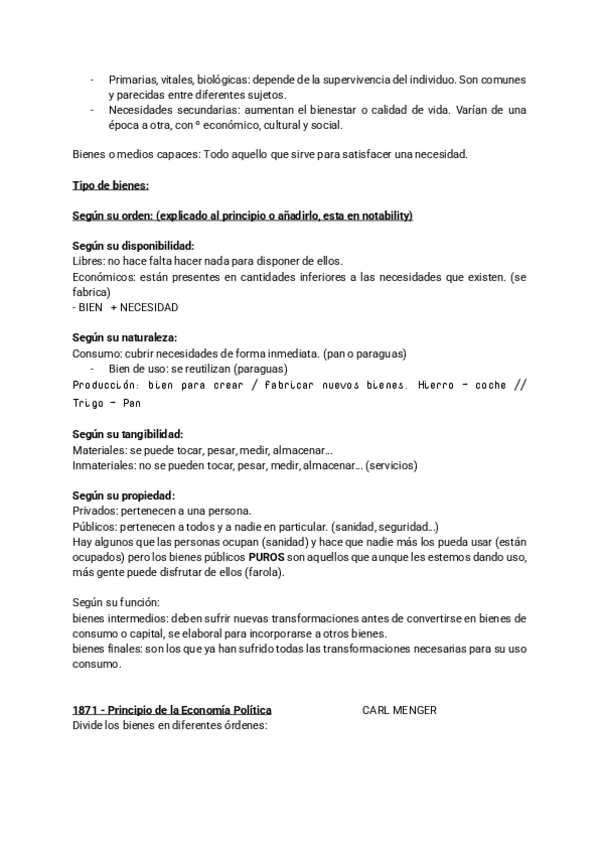 - Primarias, vitales, biológicas: depende de la supervivencia del individuo. Son comunes y parecidas entre diferentes sujetos.
- Necesidades secundarias: aumentan el bienestar o calidad de vida. Varían de una época a otra, con º económico, cultural y social.

Bienes o medios capaces: Todo aquello que sirve para satisfacer una necesidad.

Tipo de bienes:

Según su orden: (explicado al principio o añadirlo, esta en notability)

Según su disponibilidad:
Libres: no hace falta hacer nada para disponer de ellos.
Económicos: están presentes en cantidades inferiores a las necesidades que existen. (se fabrica)
- BIEN + NECESIDAD

Según su naturaleza:
Consumo: cubrir necesidades de forma inmediata. (pan o paraguas)
- Bien de uso: se reutilizan (paraguas)
Producción: bien para crear / fabricar nuevos bienes. Hierro - coche // Trigo - Pan

Según su tangibilidad:
Materiales: se puede tocar, pesar, medir, almacenar…
Inmateriales: no se pueden tocar, pesar, medir, almacenar… (servicios)

Según su propiedad:
Privados: pertenecen a una persona.
Públicos: pertenecen a todos y a nadie en particular. (sanidad, seguridad…)
Hay algunos que las personas ocupan (sanidad) y hace que nadie más los pueda usar (están ocupados) pero los bienes públicos PUROS son aquellos que aunque les estemos dando uso, más gente puede disfrutar de ellos (farola).

Según su función:
bienes intermedios: deben sufrir nuevas transformaciones antes de convertirse en bienes de consumo o capital, se elaboral para incorporarse a otros bienes.
bienes finales: son los que ya han sufrido todas las transformaciones necesarias para su uso consumo.

1871 - Principio de la Economía Política CARL MENGER
Divide los bienes en diferentes órdenes: